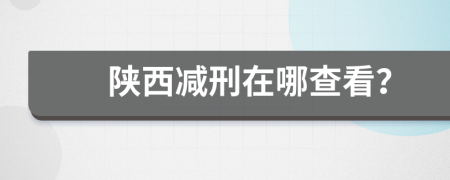 陕西减刑在哪查看?